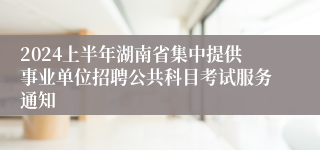 2024上半年湖南省集中提供事业单位招聘公共科目考试服务通知